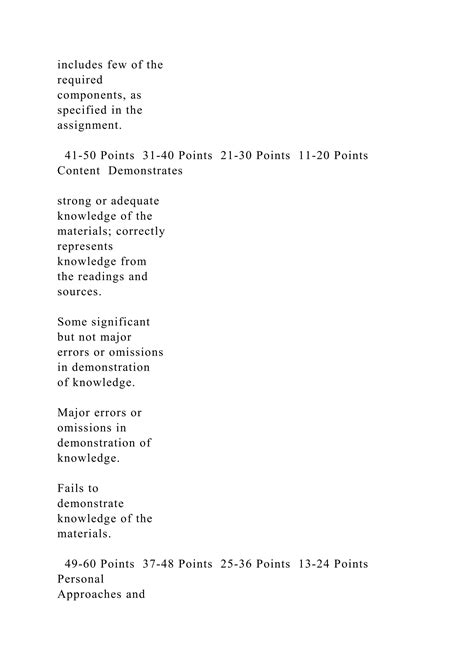 includes few of the required components, as specified in the assignment.

41-50 Points 31-40 Points 21-30 Points 11-20 Points Content Demonstrates

strong or adequate knowledge of the materials; correctly represents knowledge from the readings and sources.

Some significant but not major errors or omissions in demonstration of knowledge.

Major errors or omissions in demonstration of knowledge.

Fails to demonstrate knowledge of the materials.

49-60 Points 37-48 Points 25-36 Points 13-24 Points Personal Approaches and